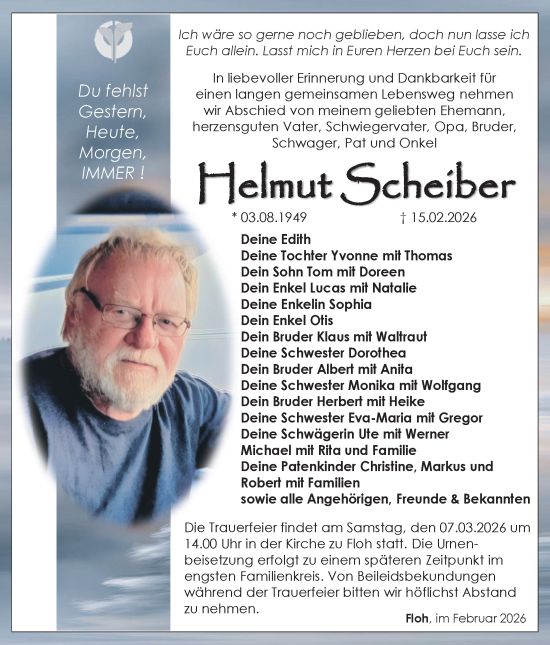 Du fehlst Gestern, Heute, Morgen, IMMER !

Ich wäre so gerne noch geblieben, doch nun lasse ich Euch allein. Lasst mich in Euren Herzen bei Euch sein.

In liebevoller Erinnerung und Dankbarkeit für einen langen gemeinsamen Lebensweg nehmen wir Abschied von meinem geliebten Ehemann, herzensguten Vater, Schwiegervater, Opa, Bruder, Schwager, Pat und Onkel

Helmut Scheiber

* 03.08.1949 † 15.02.2026

Deine Edith
Deine Tochter Yvonne mit Thomas
Dein Sohn Tom mit Doreen
Dein Enkel Lucas mit Natalie
Deine Enkelin Sophia
Dein Enkel Otis
Dein Bruder Klaus mit Waltraut
Deine Schwester Dorothea
Dein Bruder Albert mit Anita
Deine Schwester Monika mit Wolfgang
Dein Bruder Herbert mit Heike
Deine Schwester Eva-Maria mit Gregor
Deine Schwägerin Ute mit Werner
Michael mit Rita und Familie
Deine Patenkinder Christine, Markus und Robert mit Familien
sowie alle Angehörigen, Freunde & Bekannten

Die Trauerfeier findet am Samstag, den 07.03.2026 um 14.00 Uhr in der Kirche zu Floh statt. Die Urnenbeisetzung erfolgt zu einem späteren Zeitpunkt im engsten Familienkreis. Von Beileidsbekundungen während der Trauerfeier bitten wir höflichst Abstand zu nehmen.

Floh, im Februar 2026